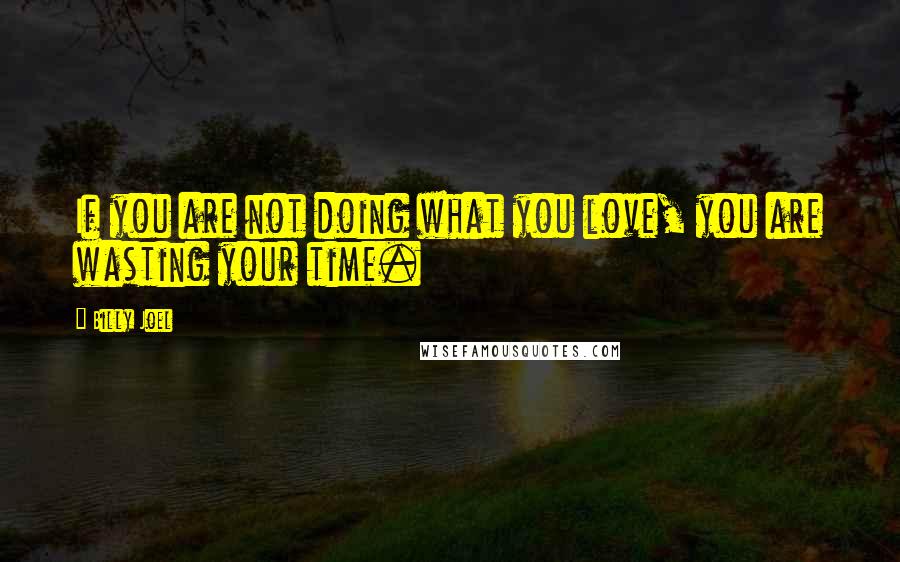 If you are not doing what you love, you are wasting your time.

- Billy Joel

WISEFAMOUSQUOTES.COM